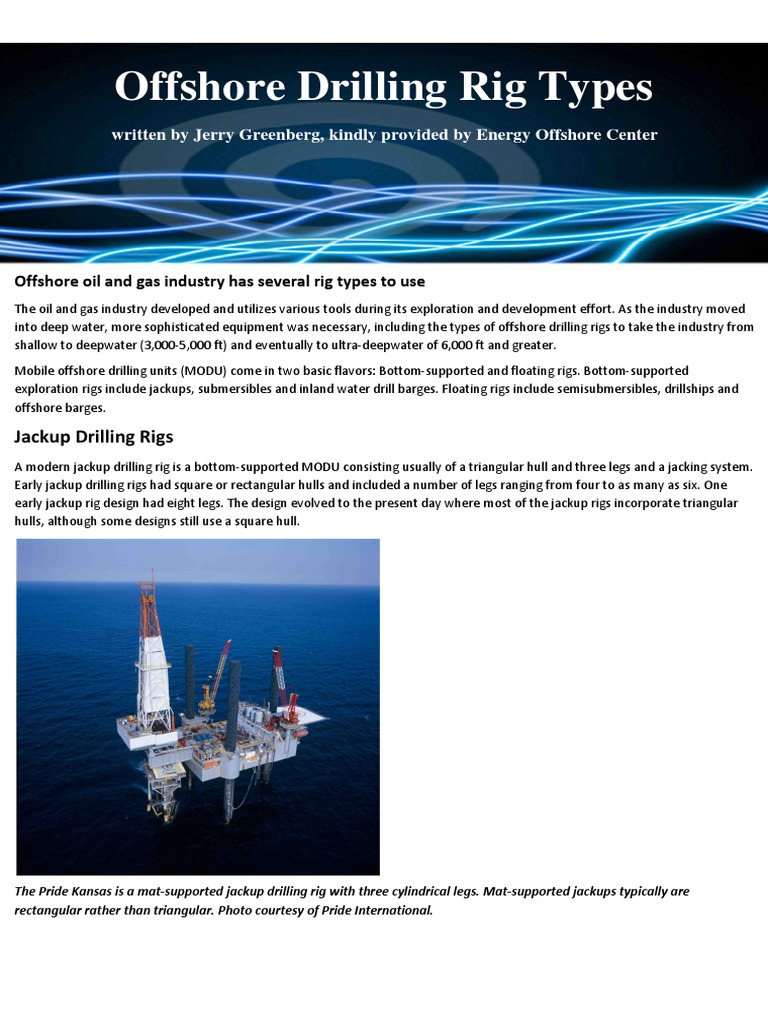 Offshore Drilling Rig Types

written by Jerry Greenberg, kindly provided by Energy Offshore Center

Offshore oil and gas industry has several rig types to use

The oil and gas industry developed and utilizes various tools during its exploration and development effort. As the industry moved into deep water, more sophisticated equipment was necessary, including the types of offshore drilling rigs to take the industry from shallow to deepwater (3,000-5,000 ft) and eventually to ultra-deepwater of 6,000 ft and greater.

Mobile offshore drilling units (MODU) come in two basic flavors: Bottom-supported and floating rigs. Bottom-supported exploration rigs include jackups, submersibles and inland water drill barges. Floating rigs include semisubmersibles, drillships and offshore barges.

Jackup Drilling Rigs

A modern jackup drilling rig is a bottom-supported MODU consisting usually of a triangular hull and three legs and a jacking system. Early jackup drilling rigs had square or rectangular hulls and included a number of legs ranging from four to as many as six. One early jackup rig design had eight legs. The design evolved to the present day where most of the jackup rigs incorporate triangular hulls, although some designs still use a square hull.

The Pride Kansas is a mat-supported jackup drilling rig with three cylindrical legs. Mat-supported jackups typically are rectangular rather than triangular. Photo courtesy of Pride International.